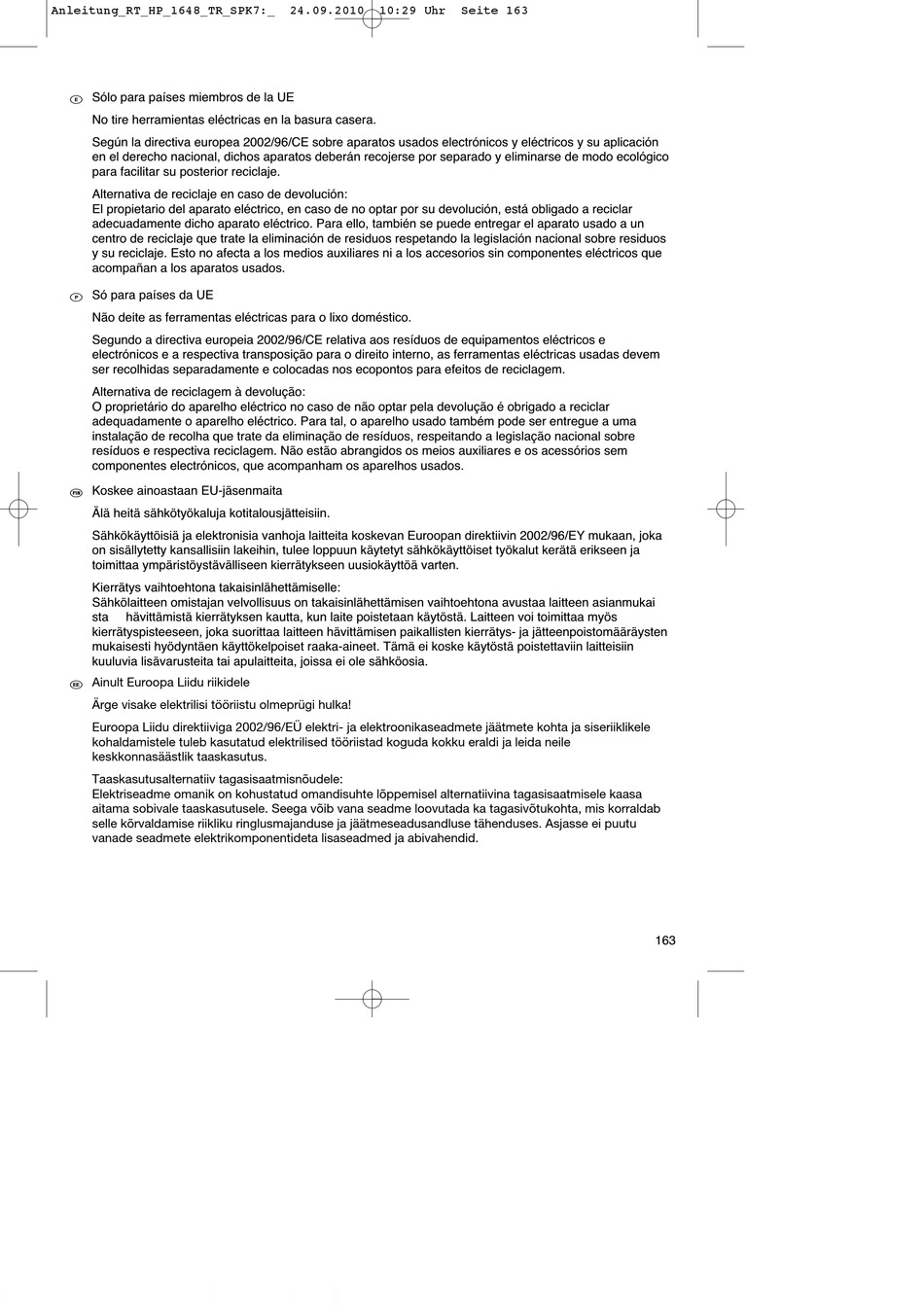 Anleitung_RT_HP_1648_TR_SPK7:_ 24.09.2010 10:29 Uhr Seite 163

E Sólo para países miembros de la UE

No tire herramientas eléctricas en la basura casera.

Según la directiva europea 2002/96/CE sobre aparatos usados electrónicos y eléctricos y su aplicación en el derecho nacional, dichos aparatos deberán recojerse por separado y eliminarse de modo ecológico para facilitar su posterior reciclaje.

Alternativa de reciclaje en caso de devolución:
El propietario del aparato eléctrico, en caso de no optar por su devolución, está obligado a reciclar adecuadamente dicho aparato eléctrico. Para ello, también se puede entregar el aparato usado a un centro de reciclaje que trate la eliminación de residuos respetando la legislación nacional sobre residuos y su reciclaje. Esto no afecta a los medios auxiliares ni a los accesorios sin componentes eléctricos que acompañan a los aparatos usados.

P Só para países da UE

Não deite as ferramentas eléctricas para o lixo doméstico.

Segundo a directiva europeia 2002/96/CE relativa aos resíduos de equipamentos eléctricos e electrónicos e a respectiva transposição para o direito interno, as ferramentas eléctricas usadas devem ser recolhidas separadamente e colocadas nos ecopontos para efeitos de reciclagem.

Alternativa de reciclagem à devolução:
O proprietário do aparelho eléctrico no caso de não optar pela devolução é obrigado a reciclar adequadamente o aparelho eléctrico. Para tal, o aparelho usado também pode ser entregue a uma instalação de recolha que trate da eliminação de resíduos, respeitando a legislação nacional sobre resíduos e respectiva reciclagem. Não estão abrangidos os meios auxiliares e os acessórios sem componentes electrónicos, que acompanham os aparelhos usados.

FIN Koskee ainoastaan EU-jäsenmaita

Älä heitä sähkötyökaluja kotitalousjätteisiin.

Sähkökäyttöisiä ja elektronisia vanhoja laitteita koskevan Euroopan direktiivin 2002/96/EY mukaan, joka on sisällytetty kansallisiin lakeihin, tulee loppuun käytetyt sähkökäyttöiset työkalut kerätä erikseen ja toimittaa ympäristöystävälliseen kierrätykseen uusiokäyttöä varten.

Kierrätys vaihtoehtona takaisinlähettämiselle:
Sähkölaitteen omistajan velvollisuus on takaisinlähettämisen vaihtoehtona avustaa laitteen asianmukai sta hävittämistä kierrätyksen kautta, kun laite poistetaan käytöstä. Laitteen voi toimittaa myös kierrätyspisteeseen, joka suorittaa laitteen hävittämisen paikallisten kierrätys- ja jätteenpoistomääräysten mukaisesti hyödyntäen käyttökelpoiset raaka-aineet. Tämä ei koske käytöstä poistettaviin laitteisiin kuuluvia lisävarusteita tai apulaitteita, joissa ei ole sähköosia.

EE Ainult Euroopa Liidu riikidele

Ärge visake elektrilisi tööriistu olmeprügi hulka!

Euroopa Liidu direktiiviga 2002/96/EÜ elektri- ja elektroonikaseadmete jäätmete kohta ja siseriiklikele kohaldamistele tuleb kasutatud elektrilised tööriistad koguda kokku eraldi ja leida neile keskkonnasäästlik taaskasutus.

Taaskasutusalternatiiv tagasisaatmisnõudele:
Elektriseadme omanik on kohustatud omandisuhte lõppemisel alternatiivina tagasisaatmisele kaasa aitama sobivale taaskasutusele. Seega võib vana seadme loovutada ka tagasivõtukohta, mis korraldab selle kõrvaldamise riikliku ringlusmajanduse ja jäätmeseadusandluse tähenduses. Asjasse ei puutu vanade seadmete elektrikomponentideta lisaseadmed ja abivahendid.

163